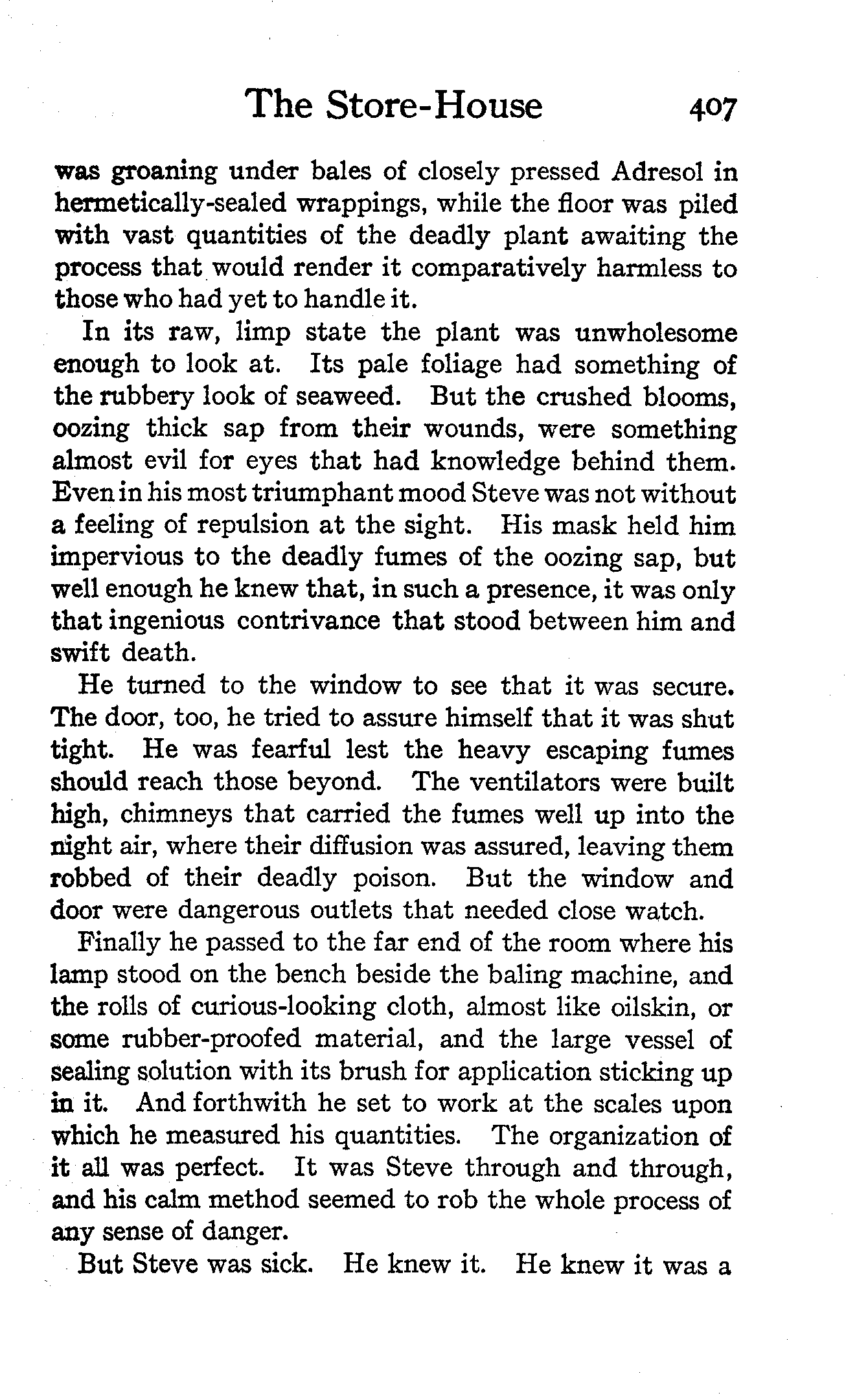 The Store-House 407

was groaning under bales of closely pressed Adresol in hermetically-sealed wrappings, while the floor was piled with vast quantities of the deadly plant awaiting the process that would render it comparatively harmless to those who had yet to handle it.

In its raw, limp state the plant was unwholesome enough to look at. Its pale foliage had something of the rubbery look of seaweed. But the crushed blooms, oozing thick sap from their wounds, were something almost evil for eyes that had knowledge behind them. Even in his most triumphant mood Steve was not without a feeling of repulsion at the sight. His mask held him impervious to the deadly fumes of the oozing sap, but well enough he knew that, in such a presence, it was only that ingenious contrivance that stood between him and swift death.

He turned to the window to see that it was secure. The door, too, he tried to assure himself that it was shut tight. He was fearful lest the heavy escaping fumes should reach those beyond. The ventilators were built high, chimneys that carried the fumes well up into the night air, where their diffusion was assured, leaving them robbed of their deadly poison. But the window and door were dangerous outlets that needed close watch.

Finally he passed to the far end of the room where his lamp stood on the bench beside the baling machine, and the rolls of curious-looking cloth, almost like oilskin, or some rubber-proofed material, and the large vessel of sealing solution with its brush for application sticking up in it. And forthwith he set to work at the scales upon which he measured his quantities. The organization of it all was perfect. It was Steve through and through, and his calm method seemed to rob the whole process of any sense of danger.

But Steve was sick. He knew it. He knew it was a